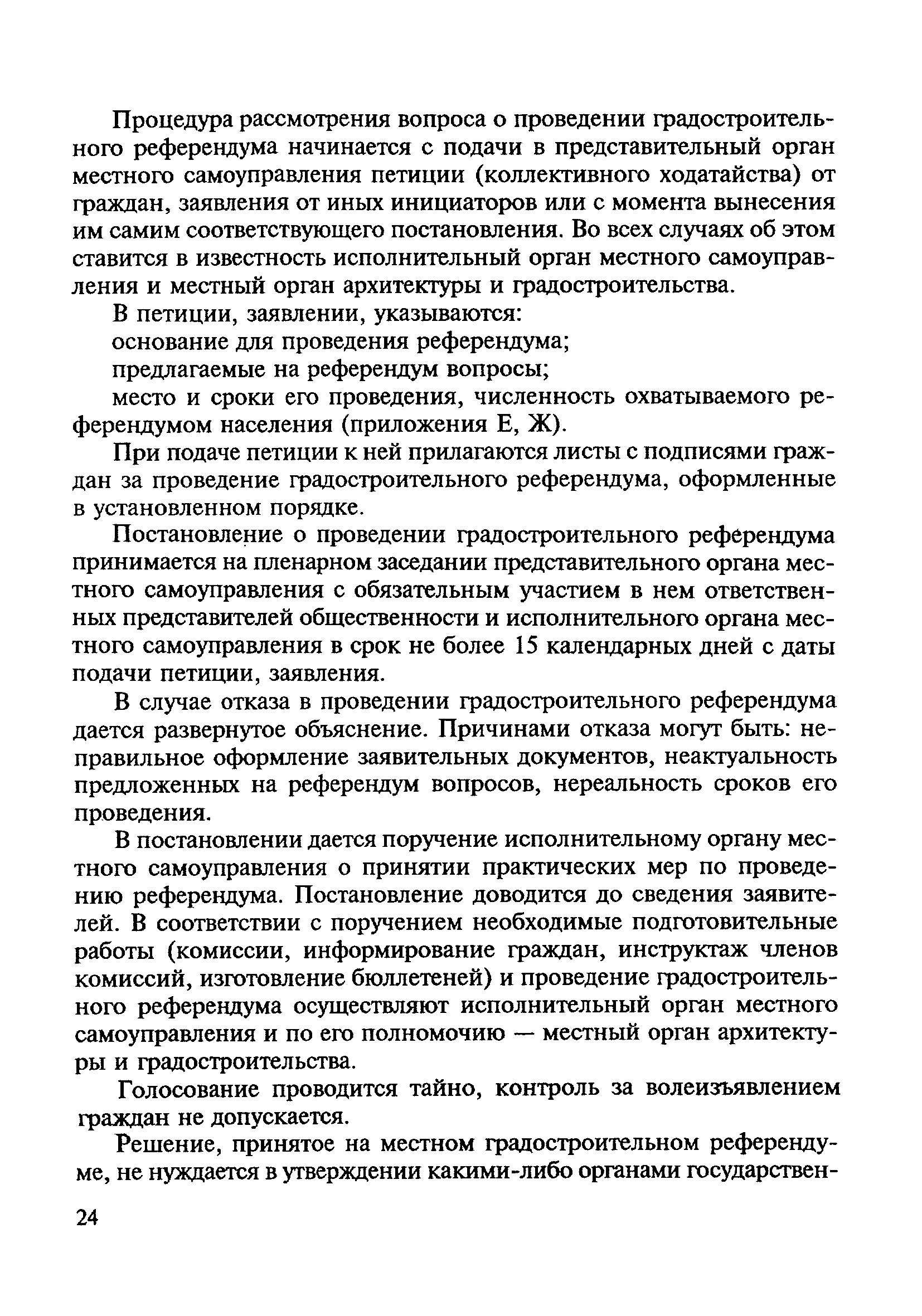 Процедура рассмотрения вопроса о проведении градостроительного референдума начинается с подачи в представительный орган местного самоуправления петиции (коллективного ходатайства) от граждан, заявления от иных инициаторов или с момента вынесения им самим соответствующего постановления. Во всех случаях об этом ставится в известность исполнительный орган местного самоуправления и местный орган архитектуры и градостроительства.

В петиции, заявлении, указываются:

основание для проведения референдума;

предлагаемые на референдум вопросы;

место и сроки его проведения, численность охватываемого референдумом населения (приложения Е, Ж).

При подаче петиции к ней прилагаются листы с подписями граждан за проведение градостроительного референдума, оформленные в установленном порядке.

Постановление о проведении градостроительного референдума принимается на пленарном заседании представительного органа местного самоуправления с обязательным участием в нем ответственных представителей общественности и исполнительного органа местного самоуправления в срок не более 15 календарных дней с даты подачи петиции, заявления.

В случае отказа в проведении градостроительного референдума дается развернутое объяснение. Причинами отказа могут быть: неправильное оформление заявительных документов, неактуальность предложенных на референдум вопросов, нереальность сроков его проведения.

В постановлении дается поручение исполнительному органу местного самоуправления о принятии практических мер по проведению референдума. Постановление доводится до сведения заявителей. В соответствии с поручением необходимые подготовительные работы (комиссии, информирование граждан, инструктаж членов комиссий, изготовление бюллетеней) и проведение градостроительного референдума осуществляют исполнительный орган местного самоуправления и по его полномочию — местный орган архитектуры и градостроительства.

Голосование проводится тайно, контроль за волеизъявлением граждан не допускается.

Решение, принятое на местном градостроительном референдуме, не нуждается в утверждении какими-либо органами государствен-

24